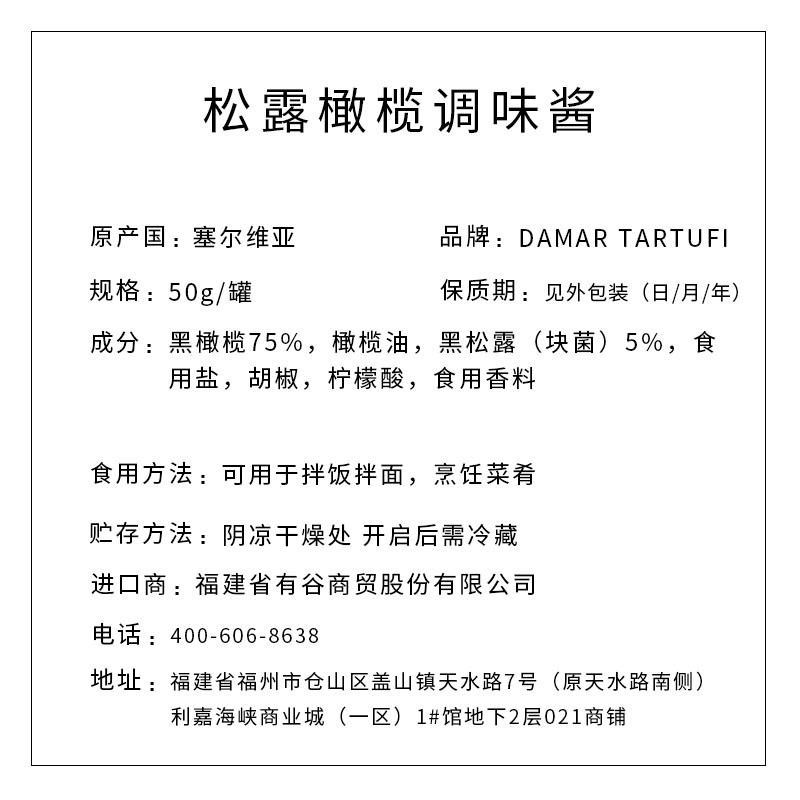 松露橄榄调味酱

原产国：塞尔维亚

品牌：DAMAR TARTUFI

规格：50g/罐

保质期：见外包装（日/月/年）

成分：黑橄榄75%，橄榄油，黑松露（块菌）5%，食用盐，胡椒，柠檬酸，食用香料

食用方法：可用于拌饭拌面，烹饪菜肴

贮存方法：阴凉干燥处 开启后需冷藏

进口商：福建省有谷商贸股份有限公司

电话：400-606-8638

地址：福建省福州市仓山区盖山镇天水路7号（原天水路南侧）利嘉海峡商业城（一区）1#馆地下2层021商铺